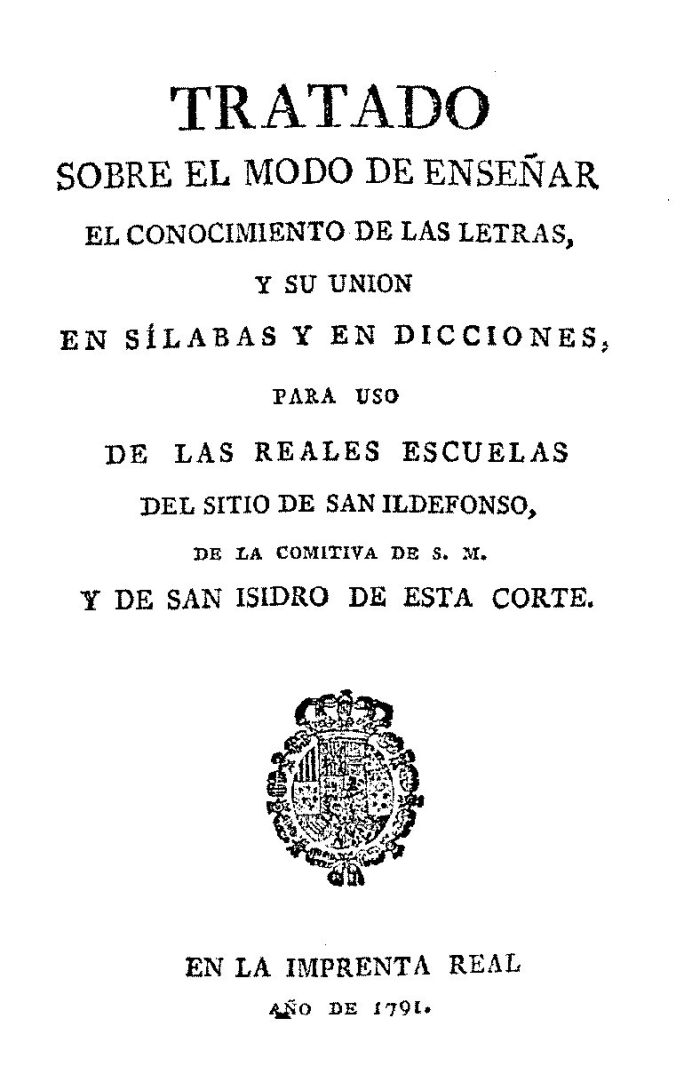 TRATADO
SOBRE EL MODO DE ENSEÑAR
EL CONOCIMIENTO DE LAS LETRAS,
Y SU UNION
EN SÍLABAS Y EN DICCIONES,
PARA USO
DE LAS REALES ESCUELAS
DEL SITIO DE SAN ILDEFONSO,
DE LA COMITIVA DE S. M.
Y DE SAN ISIDRO DE ESTA CORTE.

EN LA IMPRENTA REAL
AÑO DE 1791.